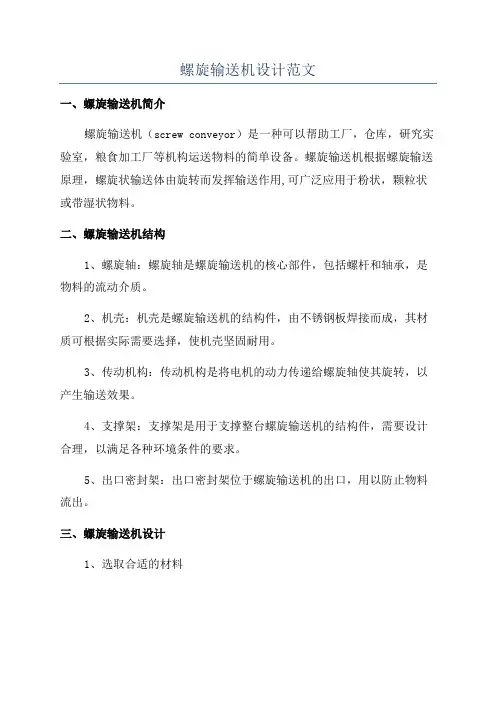 螺旋输送机设计范文

一、螺旋输送机简介

螺旋输送机（screw conveyor）是一种可以帮助工厂，仓库，研究实验室，粮食加工厂等机构运送物料的简单设备。螺旋输送机根据螺旋输送原理，螺旋状输送体由旋转而发挥输送作用,可广泛应用于粉状，颗粒状或带湿状物料。

二、螺旋输送机结构

1、螺旋轴：螺旋轴是螺旋输送机的核心部件，包括螺杆和轴承，是物料的流动介质。

2、机壳：机壳是螺旋输送机的结构件，由不锈钢板焊接而成，其材质可根据实际需要选择，使机壳坚固耐用。

3、传动机构：传动机构是将电机的动力传递给螺旋轴使其旋转，以产生输送效果。

4、支撑架：支撑架是用于支撑整台螺旋输送机的结构件，需要设计合理，以满足各种环境条件的要求。

5、出口密封架：出口密封架位于螺旋输送机的出口，用以防止物料流出。

三、螺旋输送机设计

1、选取合适的材料